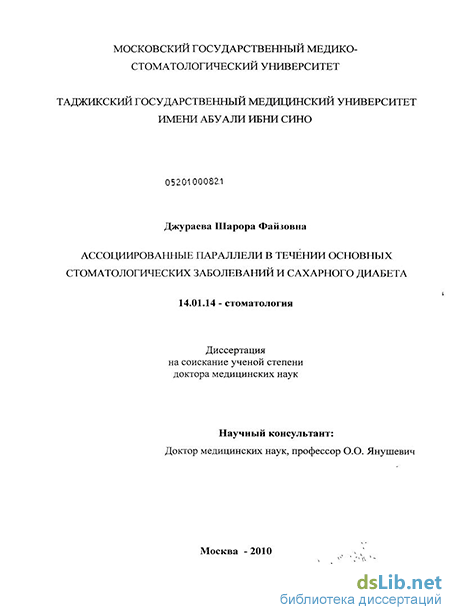 МОСКОВСКИЙ ГОСУДАРСТВЕННЫЙ МЕДИКО-СТОМАТОЛОГИЧЕСКИЙ УНИВЕРСИТЕТ

ТАДЖИКСКИЙ ГОСУДАРСТВЕННЫЙ МЕДИЦИНСКИЙ УНИВЕРСИТЕТ ИМЕНИ АБУАЛИ ИБНИ СИНО

05201000821

Джураева Шарора Файзовна

АССОЦИИРОВАННЫЕ ПАРАЛЛЕЛИ В ТЕЧЕНИИ ОСНОВНЫХ СТОМАТОЛОГИЧЕСКИХ ЗАБОЛЕВАНИЙ И САХАРНОГО ДИАБЕТА

14.01.14 - стоматология

Диссертация
на соискание ученой степени
доктора медицинских наук

Научный консультант:
Доктор медицинских наук, профессор О.О. Янушевич

Москва - 2010

dsLib.net
библиотека диссертаций